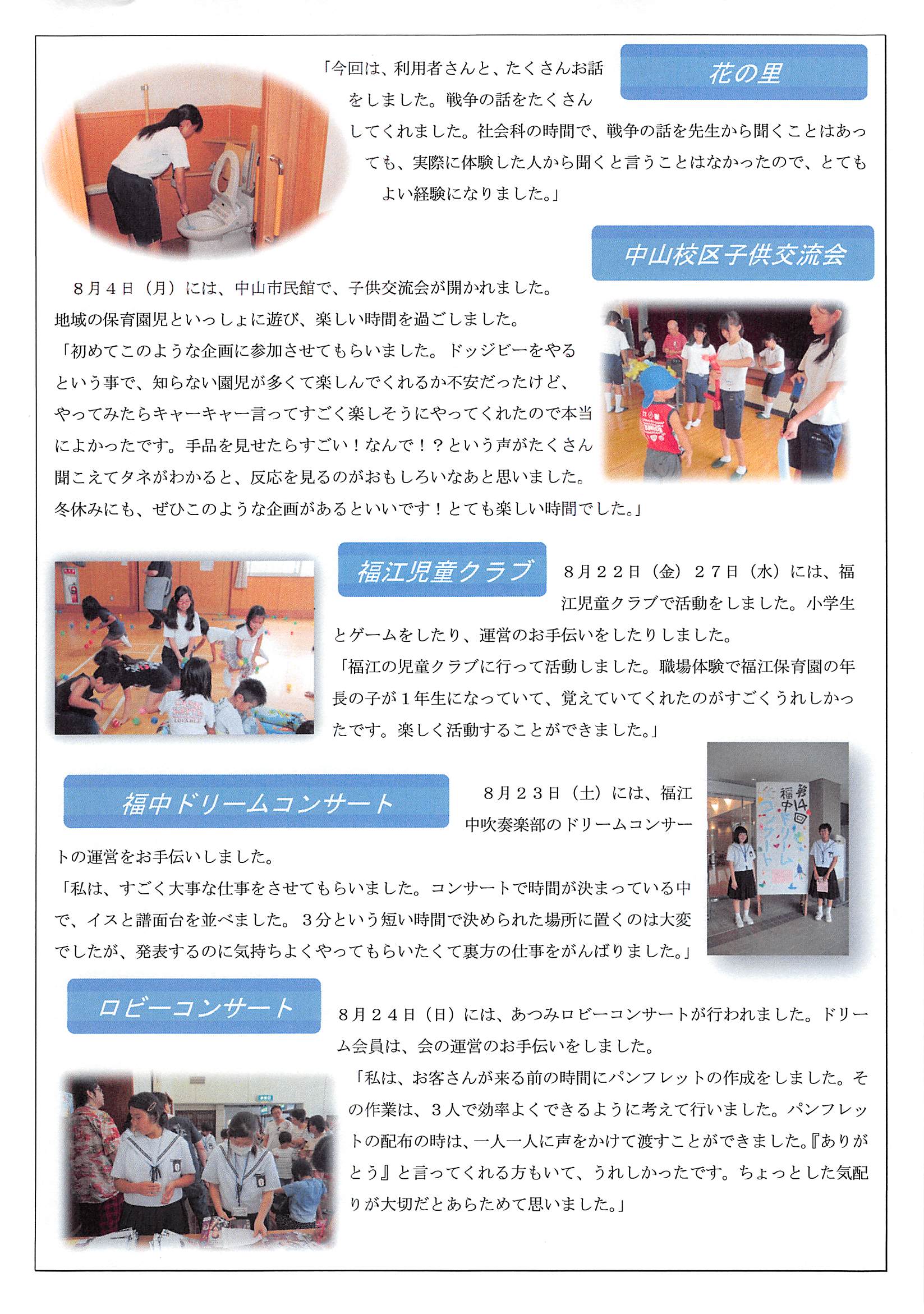 花の里

「今回は、利用者さんと、たくさんお話をしました。戦争の話をたくさんしてくれました。社会科の時間で、戦争の話を先生から聞くことはあっても、実際に体験した人から聞くと言うことはなかったので、とてもよい経験になりました。」

中山校区子供交流会

８月４日（月）には、中山市民館で、子供交流会が開かれました。地域の保育園児といっしょに遊び、楽しい時間を過ごしました。
「初めてこのような企画に参加させてもらいました。ドッジビーをやるという事で、知らない園児が多くて楽しんでくれるか不安だったけど、やってみたらキャーキャー言ってすごく楽しそうにやってくれたので本当によかったです。手品を見せたらすごい！なんで！？という声がたくさん聞こえてタネがわかると、反応を見るのがおもしろいなあと思いました。冬休みにも、ぜひこのような企画があるといいです！とても楽しい時間でした。」

福江児童クラブ

８月２２日（金）２７日（水）には、福江児童クラブで活動をしました。小学生とゲームをしたり、運営のお手伝いをしたりしました。
「福江の児童クラブに行って活動しました。職場体験で福江保育園の年長の子が１年生になっていて、覚えていてくれたのがすごくうれしかったです。楽しく活動することができました。」

福中ドリームコンサート

８月２３日（土）には、福江中吹奏楽部のドリームコンサートの運営をお手伝いしました。
「私は、すごく大事な仕事をさせてもらいました。コンサートで時間が決まっている中で、イスと譜面台を並べました。３分という短い時間で決められた場所に置くのは大変でしたが、発表するのに気持ちよくやってもらいたくて裏方の仕事をがんばりました。」

第14回 福中ドリームコンサート

ロビーコンサート

８月２４日（日）には、あつみロビーコンサートが行われました。ドリーム会員は、会の運営のお手伝いをしました。
「私は、お客さんが来る前の時間にパンフレットの作成をしました。その作業は、３人で効率よくできるように考えて行いました。パンフレットの配布の時は、一人一人に声をかけて渡すことができました。『ありがとう』と言ってくれる方もいて、うれしかったです。ちょっとした気配りが大切だとあらためて思いました。」